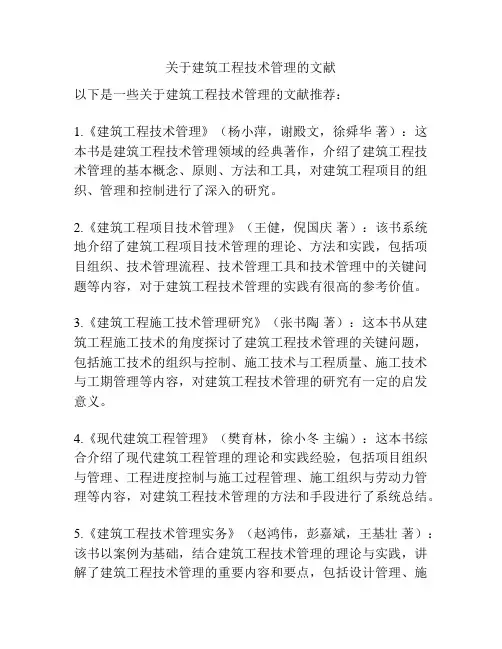 关于建筑工程技术管理的文献

以下是一些关于建筑工程技术管理的文献推荐：

1.《建筑工程技术管理》（杨小萍，谢殿文，徐舜华 著）：这本书是建筑工程技术管理领域的经典著作，介绍了建筑工程技术管理的基本概念、原则、方法和工具，对建筑工程项目的组织、管理和控制进行了深入的研究。

2.《建筑工程项目技术管理》（王健，倪国庆 著）：该书系统地介绍了建筑工程项目技术管理的理论、方法和实践，包括项目组织、技术管理流程、技术管理工具和技术管理中的关键问题等内容，对于建筑工程技术管理的实践有很高的参考价值。

3.《建筑工程施工技术管理研究》（张书陶 著）：这本书从建筑工程施工技术的角度探讨了建筑工程技术管理的关键问题，包括施工技术的组织与控制、施工技术与工程质量、施工技术与工期管理等内容，对建筑工程技术管理的研究有一定的启发意义。

4.《现代建筑工程管理》（樊育林，徐小冬 主编）：这本书综合介绍了现代建筑工程管理的理论和实践经验，包括项目组织与管理、工程进度控制与施工过程管理、施工组织与劳动力管理等内容，对建筑工程技术管理的方法和手段进行了系统总结。

5.《建筑工程技术管理实务》（赵鸿伟，彭嘉斌，王基壮 著）：该书以案例为基础，结合建筑工程技术管理的理论与实践，讲解了建筑工程技术管理的重要内容和要点，包括设计管理、施